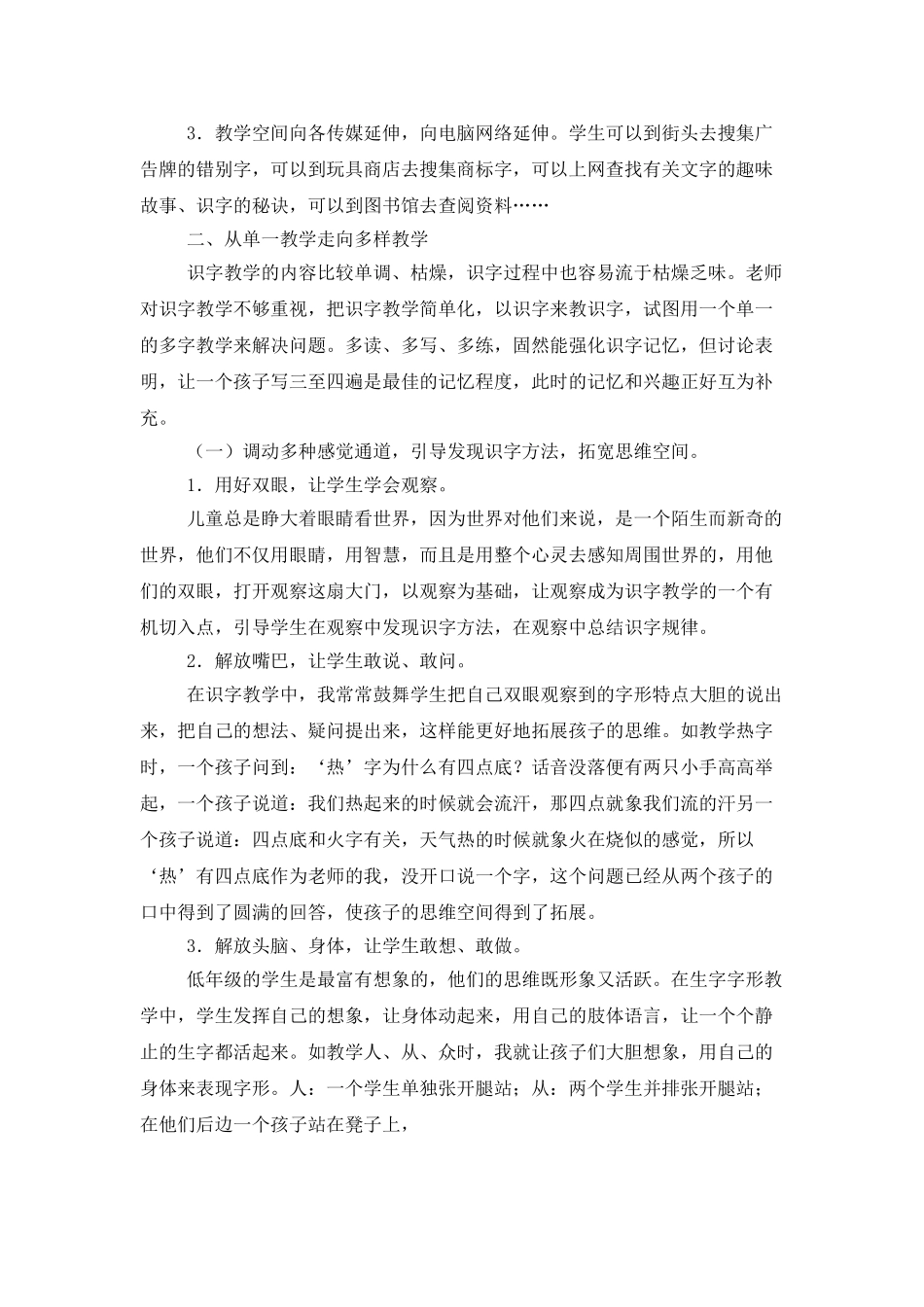 3．教学空间向各传媒延伸，向电脑网络延伸。学生可以到街头去搜集广告牌的错别字，可以到玩具商店去搜集商标字，可以上网查找有关文字的趣味故事、识字的秘诀，可以到图书馆去查阅资料……

二、从单一教学走向多样教学

识字教学的内容比较单调、枯燥，识字过程中也容易流于枯燥乏味。老师对识字教学不够重视，把识字教学简单化，以识字来教识字，试图用一个单一的多字教学来解决问题。多读、多写、多练，固然能强化识字记忆，但讨论表明，让一个孩子写三至四遍是最佳的记忆程度，此时的记忆和兴趣正好互为补充。

（一）调动多种感觉通道，引导发现识字方法，拓宽思维空间。

1．用好双眼，让学生学会观察。

儿童总是睁大着眼睛看世界，因为世界对他们来说，是一个陌生而新奇的世界，他们不仅用眼睛，用智慧，而且是用整个心灵去感知周围世界的，用他们的双眼，打开观察这扇大门，以观察为基础，让观察成为识字教学的一个有机切入点，引导学生在观察中发现识字方法，在观察中总结识字规律。

2．解放嘴巴，让学生敢说、敢问。

在识字教学中，我常常鼓舞学生把自己双眼观察到的字形特点大胆的说出来，把自己的想法、疑问提出来，这样能更好地拓展孩子的思维。如教学热字时，一个孩子问到：‘热’字为什么有四点底？话音没落便有两只小手高高举起，一个孩子说道：我们热起来的时候就会流汗，那四点就象我们流的汗另一个孩子说道：四点底和火字有关，天气热的时候就象火在烧似的感觉，所以‘热’有四点底作为老师的我，没开口说一个字，这个问题已经从两个孩子的口中得到了圆满的回答，使孩子的思维空间得到了拓展。

3．解放头脑、身体，让学生敢想、敢做。

低年级的学生是最富有想象的，他们的思维既形象又活跃。在生字字形教学中，学生发挥自己的想象，让身体动起来，用自己的肢体语言，让一个个静止的生字都活起来。如教学人、从、众时，我就让孩子们大胆想象，用自己的身体来表现字形。人：一个学生单独张开腿站；从：两个学生并排张开腿站；在他们后边一个孩子站在凳子上，